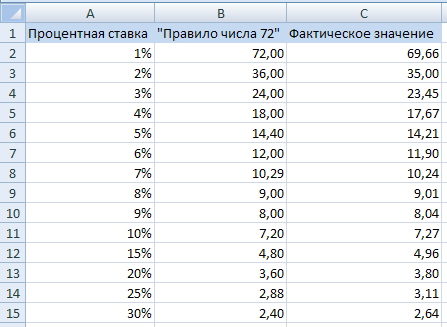 |  | A | B | C |
|---|---|---|---|
| 1 | Процентная ставка | "Правило числа 72" | Фактическое значение |
| 2 | 1% | 72,00 | 69,66 |
| 3 | 2% | 36,00 | 35,00 |
| 4 | 3% | 24,00 | 23,45 |
| 5 | 4% | 18,00 | 17,67 |
| 6 | 5% | 14,40 | 14,21 |
| 7 | 6% | 12,00 | 11,90 |
| 8 | 7% | 10,29 | 10,24 |
| 9 | 8% | 9,00 | 9,01 |
| 10 | 9% | 8,00 | 8,04 |
| 11 | 10% | 7,20 | 7,27 |
| 12 | 15% | 4,80 | 4,96 |
| 13 | 20% | 3,60 | 3,80 |
| 14 | 25% | 2,88 | 3,11 |
| 15 | 30% | 2,40 | 2,64 |